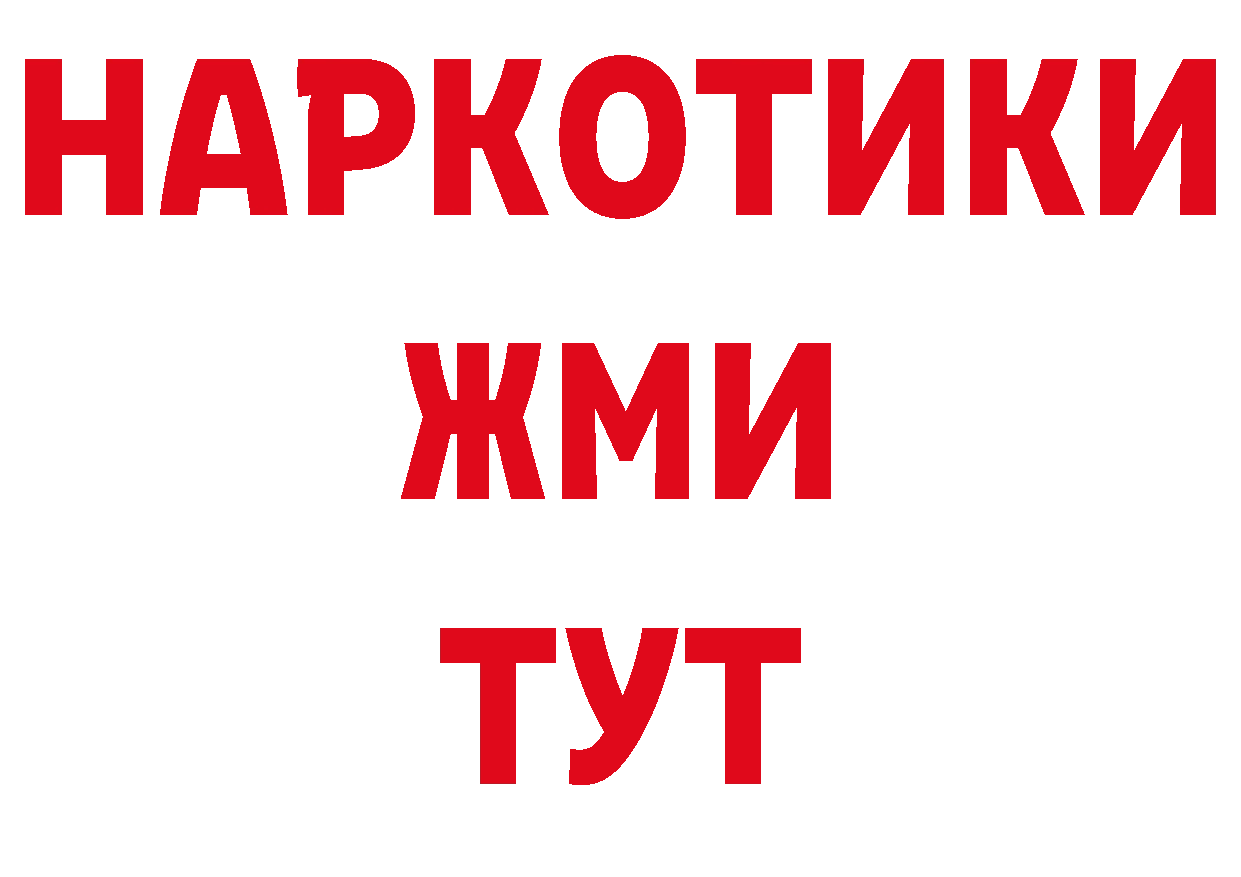 НАРКОТИКИ
ЖМИ
ТУТ